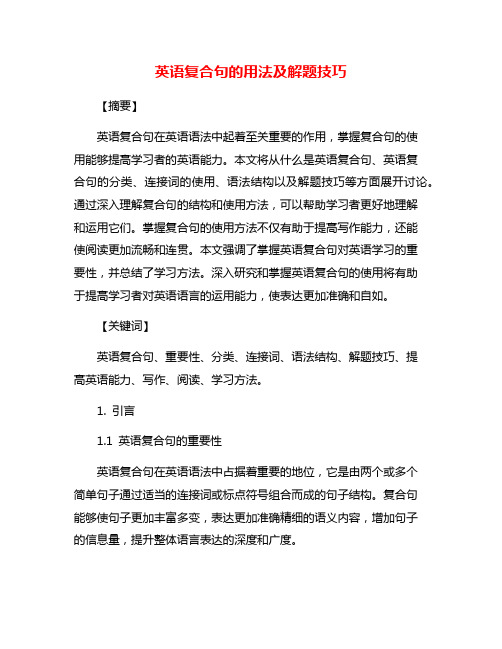 英语复合句的用法及解题技巧

【摘要】

英语复合句在英语语法中起着至关重要的作用，掌握复合句的使用能够提高学习者的英语能力。本文将从什么是英语复合句、英语复合句的分类、连接词的使用、语法结构以及解题技巧等方面展开讨论。通过深入理解复合句的结构和使用方法，可以帮助学习者更好地理解和运用它们。掌握复合句的使用方法不仅有助于提高写作能力，还能使阅读更加流畅和连贯。本文强调了掌握英语复合句对英语学习的重要性，并总结了学习方法。深入研究和掌握英语复合句的使用将有助于提高学习者对英语语言的运用能力，使表达更加准确和自如。

【关键词】

英语复合句、重要性、分类、连接词、语法结构、解题技巧、提高英语能力、写作、阅读、学习方法。

1. 引言

1.1 英语复合句的重要性

英语复合句在英语语法中占据着重要的地位，它是由两个或多个简单句子通过适当的连接词或标点符号组合而成的句子结构。复合句能够使句子更加丰富多变，表达更加准确精细的语义内容，增加句子的信息量，提升整体语言表达的深度和广度。